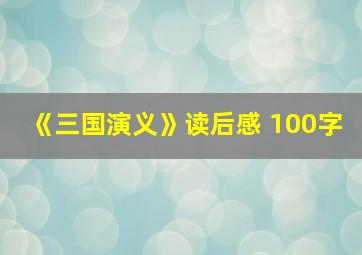 《三国演义》读后感 100字